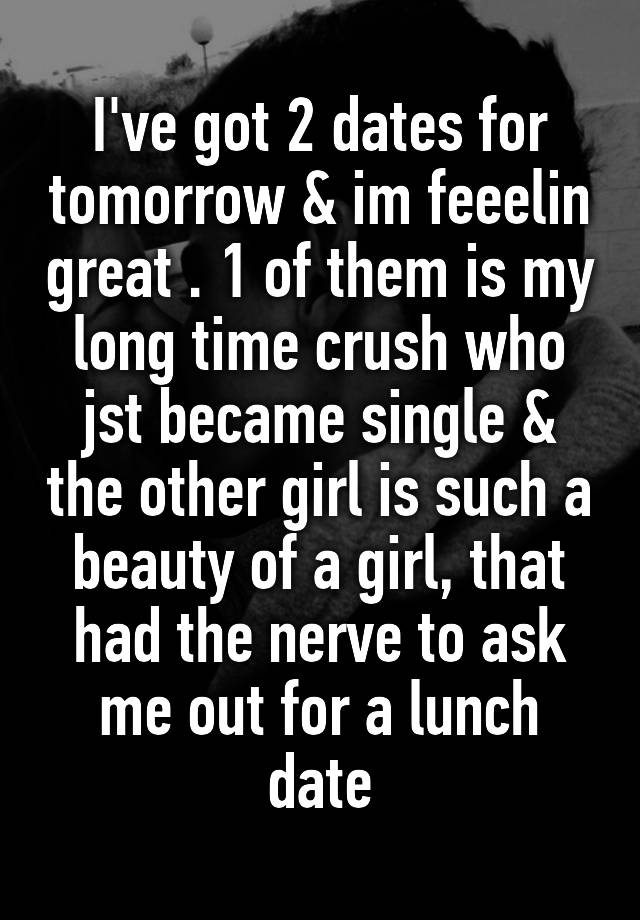 I've got 2 dates for tomorrow & im feeelin great . 1 of them is my long time crush who jst became single & the other girl is such a beauty of a girl, that had the nerve to ask me out for a lunch date